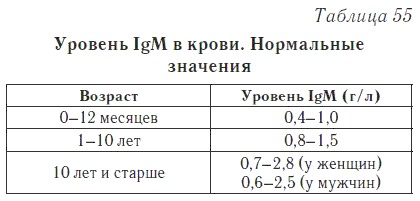 Таблица 55

Уровень IgM в крови. Нормальные значения

| Возраст | Уровень IgM (г/л) |
|---|---|
| 0–12 месяцев | 0,4–1,0 |
| 1–10 лет | 0,8–1,5 |
| 10 лет и старше | 0,7–2,8 (у женщин) 0,6–2,5 (у мужчин) |